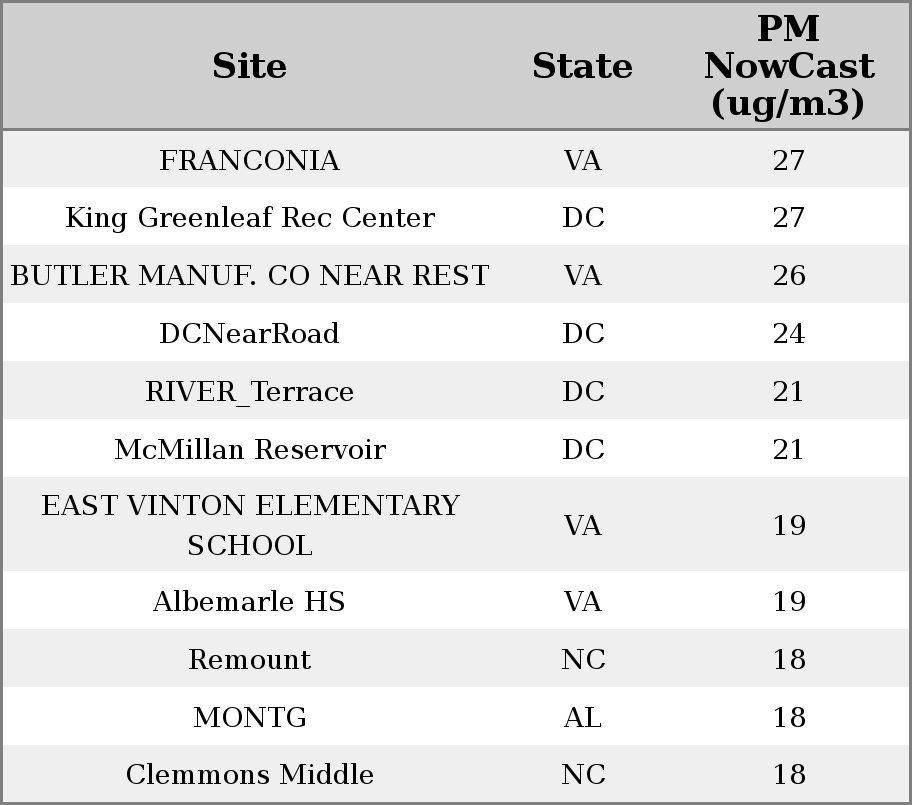 | Site | State | PM NowCast (ug/m3) |
|---|---|---|
| FRANCONIA | VA | 27 |
| King Greenleaf Rec Center | DC | 27 |
| BUTLER MANUF. CO NEAR REST | VA | 26 |
| DCNearRoad | DC | 24 |
| RIVER_Terrace | DC | 21 |
| McMillan Reservoir | DC | 21 |
| EAST VINTON ELEMENTARY SCHOOL | VA | 19 |
| Albemarle HS | VA | 19 |
| Remount | NC | 18 |
| MONTG | AL | 18 |
| Clemmons Middle | NC | 18 |